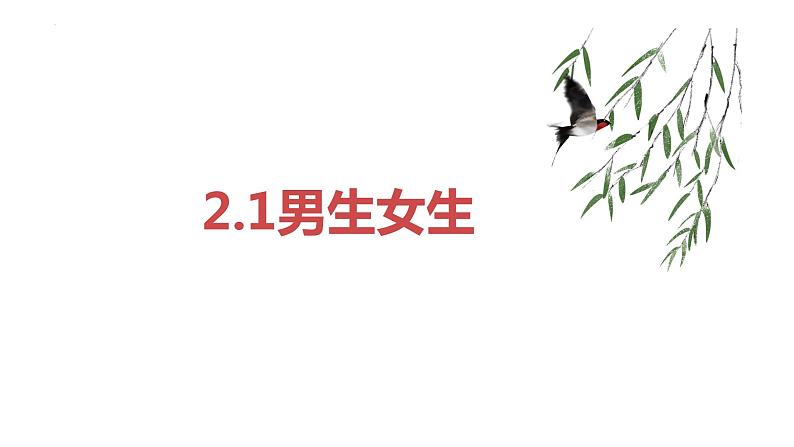 2.1男生女生